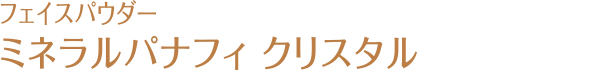 フェイスパウダー
ミネラルパナフィ クリスタル